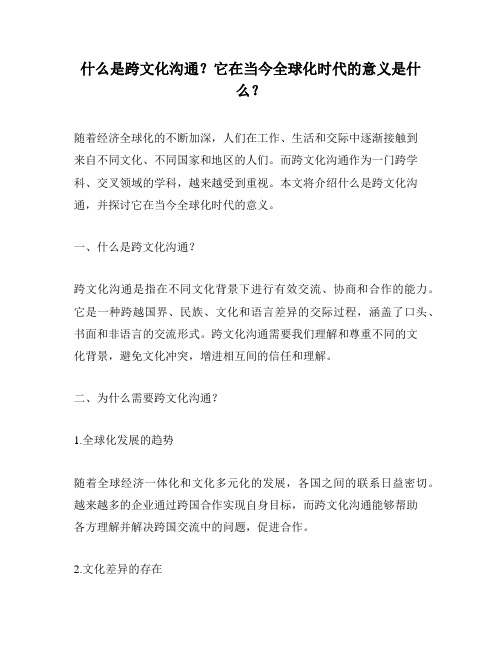 什么是跨文化沟通？它在当今全球化时代的意义是什么？

随着经济全球化的不断加深，人们在工作、生活和交际中逐渐接触到来自不同文化、不同国家和地区的人们。而跨文化沟通作为一门跨学科、交叉领域的学科，越来越受到重视。本文将介绍什么是跨文化沟通，并探讨它在当今全球化时代的意义。

一、什么是跨文化沟通？

跨文化沟通是指在不同文化背景下进行有效交流、协商和合作的能力。它是一种跨越国界、民族、文化和语言差异的交际过程，涵盖了口头、书面和非语言的交流形式。跨文化沟通需要我们理解和尊重不同的文化背景，避免文化冲突，增进相互间的信任和理解。

二、为什么需要跨文化沟通？

1.全球化发展的趋势

随着全球经济一体化和文化多元化的发展，各国之间的联系日益密切。越来越多的企业通过跨国合作实现自身目标，而跨文化沟通能够帮助各方理解并解决跨国交流中的问题，促进合作。

2.文化差异的存在